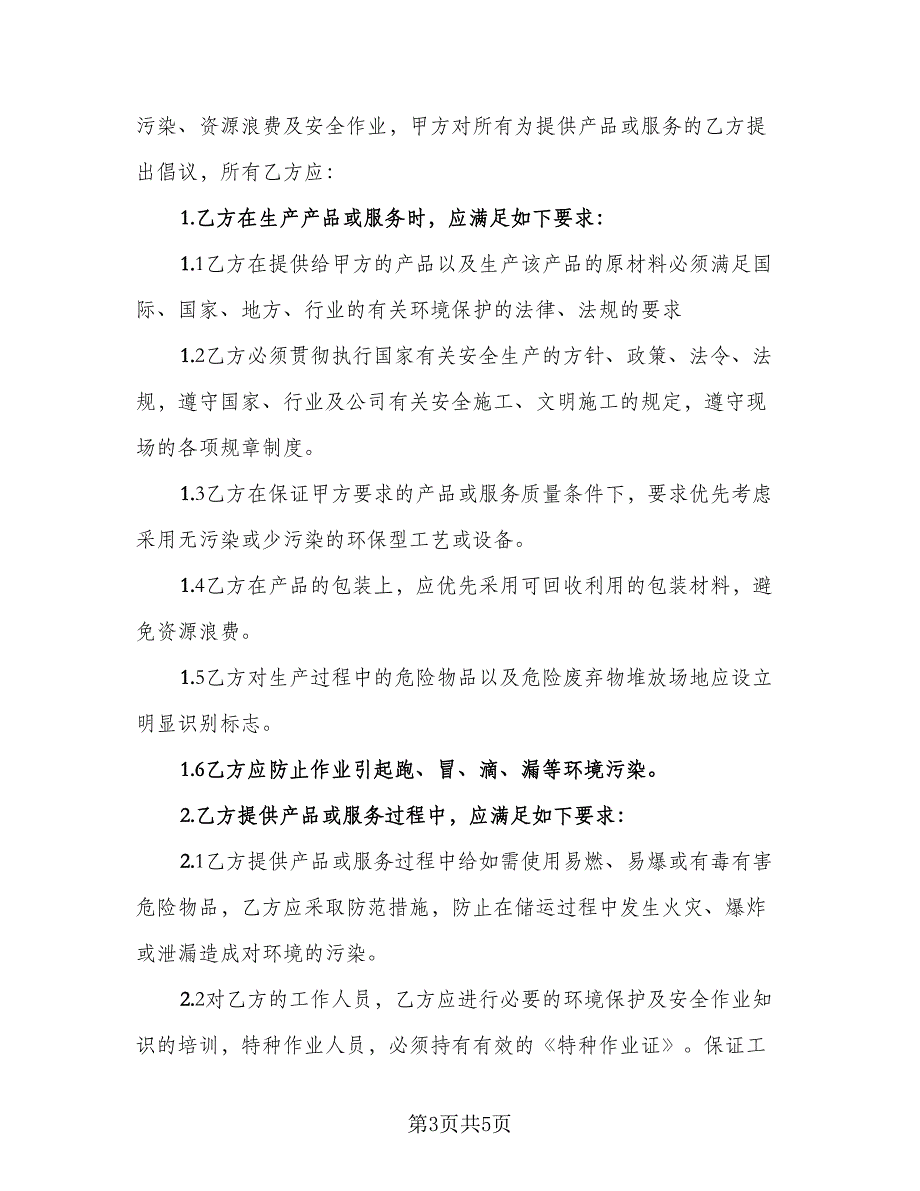 污染、资源浪费及安全作业，甲方对所有为提供产品或服务的乙方提出倡议，所有乙方应：

1.乙方在生产产品或服务时，应满足如下要求：

1.1乙方在提供给甲方的产品以及生产该产品的原材料必须满足国际、国家、地方、行业的有关环境保护的法律、法规的要求

1.2乙方必须贯彻执行国家有关安全生产的方针、政策、法令、法规，遵守国家、行业及公司有关安全施工、文明施工的规定，遵守现场的各项规章制度。

1.3乙方在保证甲方要求的产品或服务质量条件下，要求优先考虑采用无污染或少污染的环保型工艺或设备。

1.4乙方在产品的包装上，应优先采用可回收利用的包装材料，避免资源浪费。

1.5乙方对生产过程中的危险物品以及危险废弃物堆放场地应设立明显识别标志。

1.6乙方应防止作业引起跑、冒、滴、漏等环境污染。

2.乙方提供产品或服务过程中，应满足如下要求：

2.1乙方提供产品或服务过程中给如需使用易燃、易爆或有毒有害危险物品，乙方应采取防范措施，防止在储运过程中发生火灾、爆炸或泄漏造成对环境的污染。

2.2对乙方的工作人员，乙方应进行必要的环境保护及安全作业知识的培训，特种作业人员，必须持有有效的《特种作业证》。保证工

第3页共5页